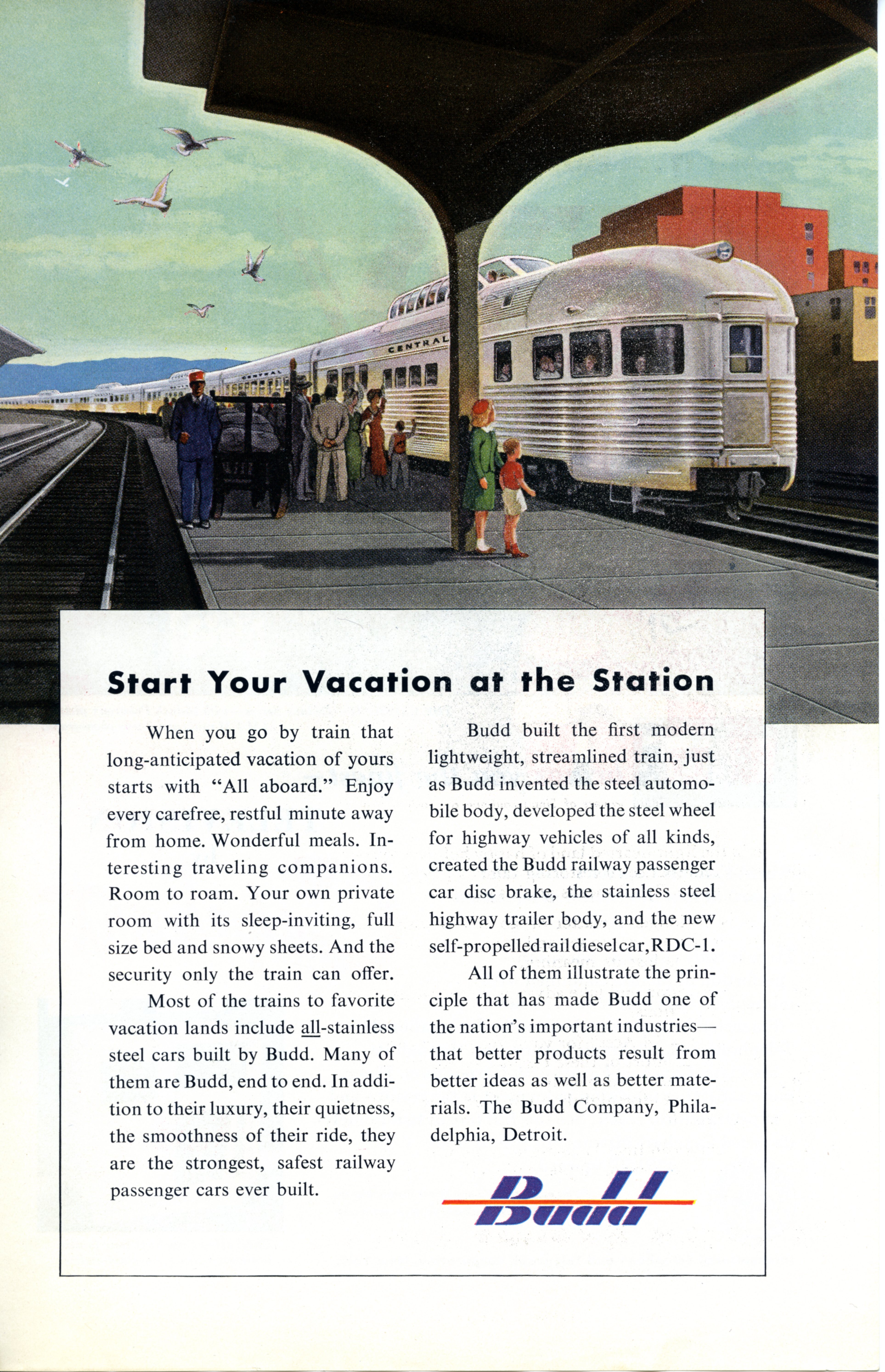 CENTRAL

Start Your Vacation at the Station

When you go by train that long-anticipated vacation of yours starts with "All aboard." Enjoy every carefree, restful minute away from home. Wonderful meals. Interesting traveling companions. Room to roam. Your own private room with its sleep-inviting, full size bed and snowy sheets. And the security only the train can offer.

Most of the trains to favorite vacation lands include all-stainless steel cars built by Budd. Many of them are Budd, end to end. In addition to their luxury, their quietness, the smoothness of their ride, they are the strongest, safest railway passenger cars ever built.

Budd built the first modern lightweight, streamlined train, just as Budd invented the steel automobile body, developed the steel wheel for highway vehicles of all kinds, created the Budd railway passenger car disc brake, the stainless steel highway trailer body, and the new self-propelled rail diesel car, RDC-1.

All of them illustrate the principle that has made Budd one of the nation's important industries—that better products result from better ideas as well as better materials. The Budd Company, Philadelphia, Detroit.

Budd